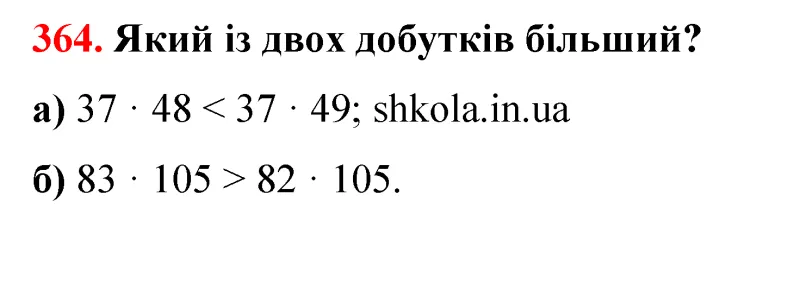 364. Який із двох добутків більший?

а) $37 \cdot 48 < 37 \cdot 49$; shkola.in.ua

б) $83 \cdot 105 > 82 \cdot 105$.